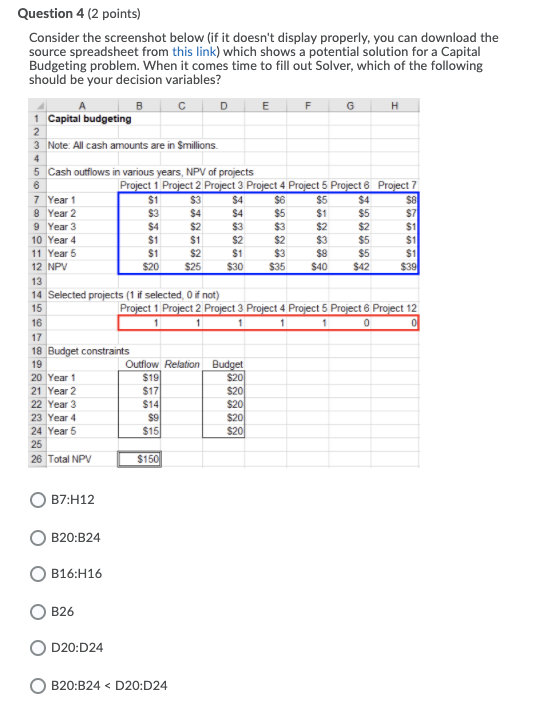 Question 4 (2 points)

Consider the screenshot below (if it doesn't display properly, you can download the source spreadsheet from this link) which shows a potential solution for a Capital Budgeting problem. When it comes time to fill out Solver, which of the following should be your decision variables?

| | A | B | C | D | E | F | G | H |
|---|---|---|---|---|---|---|---|---|
| 1 | Capital budgeting | | | | | | | |
| 2 | | | | | | | | |
| 3 | Note: All cash amounts are in $millions. | | | | | | | |
| 4 | | | | | | | | |
| 5 | Cash outflows in various years, NPV of projects | | | | | | | |
| 6 | | Project 1 | Project 2 | Project 3 | Project 4 | Project 5 | Project 6 | Project 7 |
| 7 | Year 1 | $1 | $3 | $4 | $6 | $5 | $4 | $8 |
| 8 | Year 2 | $3 | $4 | $4 | $5 | $1 | $5 | $7 |
| 9 | Year 3 | $4 | $2 | $3 | $3 | $2 | $2 | $1 |
| 10 | Year 4 | $1 | $1 | $2 | $2 | $3 | $5 | $1 |
| 11 | Year 5 | $1 | $2 | $1 | $3 | $8 | $5 | $1 |
| 12 | NPV | $20 | $25 | $30 | $35 | $40 | $42 | $39 |
| 13 | | | | | | | | |
| 14 | Selected projects (1 if selected, 0 if not) | | | | | | | |
| 15 | | Project 1 | Project 2 | Project 3 | Project 4 | Project 5 | Project 6 | Project 12 |
| 16 | | 1 | 1 | 1 | 1 | 1 | 0 | 0 |
| 17 | | | | | | | | |
| 18 | Budget constraints | | | | | | | |
| 19 | | Outflow | Relation | Budget | | | | |
| 20 | Year 1 | $19 | | $20 | | | | |
| 21 | Year 2 | $17 | | $20 | | | | |
| 22 | Year 3 | $14 | | $20 | | | | |
| 23 | Year 4 | $9 | | $20 | | | | |
| 24 | Year 5 | $15 | | $20 | | | | |
| 25 | | | | | | | | |
| 26 | Total NPV | $150 | | | | | | |

B7:H12

B20:B24

B16:H16

B26

D20:D24

B20:B24 < D20:D24